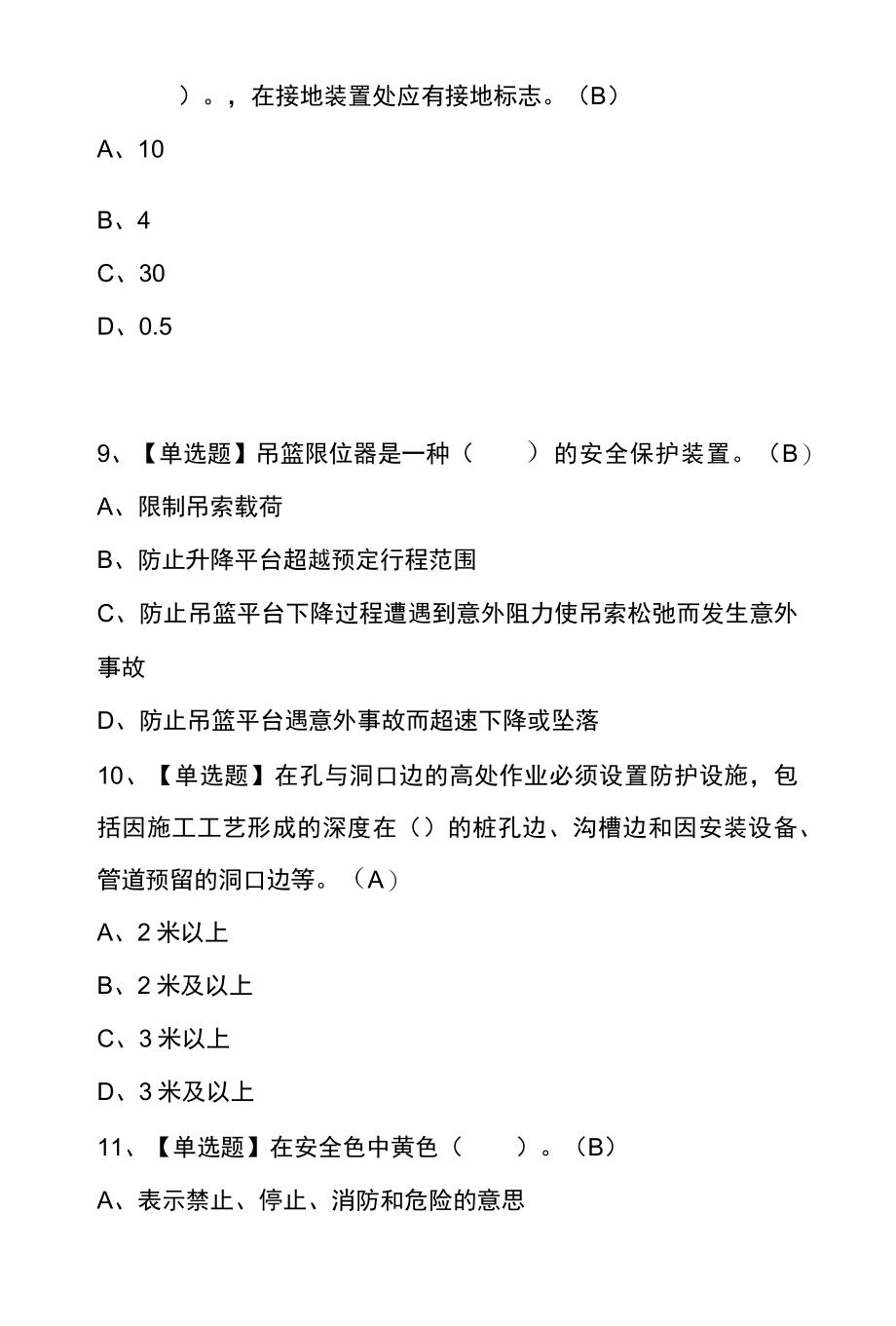 ）。，在接地装置处应有接地标志。（B）

A、10

B、4

C、30

D、0.5

9、【单选题】吊篮限位器是一种（　　）的安全保护装置。（B）

A、限制吊索载荷

B、防止升降平台超越预定行程范围

C、防止吊篮平台下降过程遭遇到意外阻力使吊索松弛而发生意外事故

D、防止吊篮平台遇意外事故而超速下降或坠落

10、【单选题】在孔与洞口边的高处作业必须设置防护设施，包括因施工工艺形成的深度在（）的桩孔边、沟槽边和因安装设备、管道预留的洞口边等。（A）

A、2米以上

B、2米及以上

C、3米以上

D、3米及以上

11、【单选题】在安全色中黄色（　　）。（B）

A、表示禁止、停止、消防和危险的意思